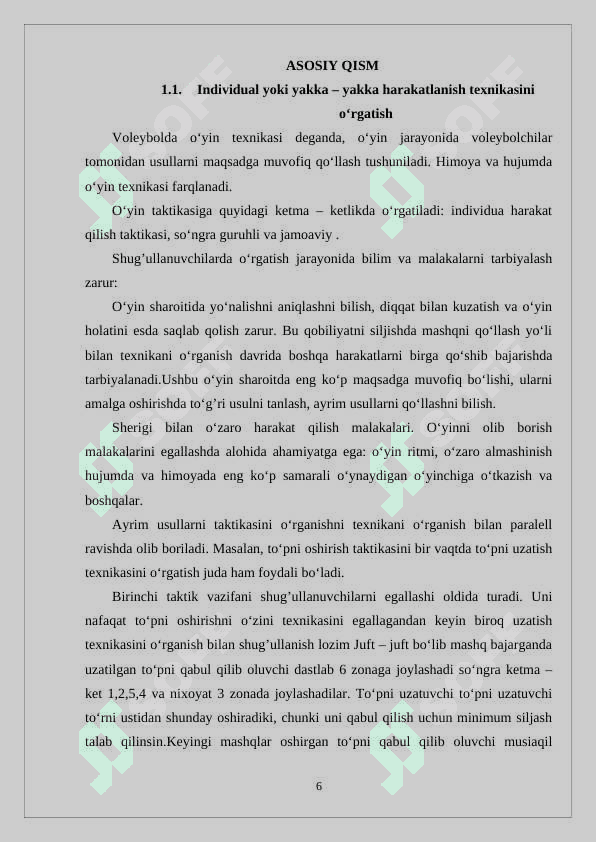 ASOSIY QISM

1.1. Individual yoki yakka – yakka harakatlanish texnikasini o‘rgatish

Voleybolda o‘yin texnikasi deganda, o‘yin jarayonida voleybolchilar tomonidan usullarni maqsadga muvofiq qo‘llash tushuniladi. Himoya va hujumda o‘yin texnikasi farqlanadi.

O‘yin taktikasiga quyidagi ketma – ketlikda o‘rgatiladi: individua harakat qilish taktikasi, so‘ngra guruhli va jamoaviy .

Shug’ullanuvchilarda o‘rgatish jarayonida bilim va malakalarni tarbiyalash zarur:

O‘yin sharoitida yo‘nalishni aniqlashni bilish, diqqat bilan kuzatish va o‘yin holatini esda saqlab qolish zarur. Bu qobiliyatni siljishda mashqni qo‘llash yo‘li bilan texnikani o‘rganish davrida boshqa harakatlarni birga qo‘shib bajarishda tarbiyalanadi.Ushbu o‘yin sharoitda eng ko‘p maqsadga muvofiq bo‘lishi, ularni amalga oshirishda to‘g’ri usulni tanlash, ayrim usullarni qo‘llashni bilish.

Sherigi bilan o‘zaro harakat qilish malakalari. O‘yinni olib borish malakalarini egallashda alohida ahamiyatga ega: o‘yin ritmi, o‘zaro almashinish hujumda va himoyada eng ko‘p samarali o‘ynaydigan o‘yinchiga o‘tkazish va boshqalar.

Ayrim usullarni taktikasini o‘rganishni texnikani o‘rganish bilan paralell ravishda olib boriladi. Masalan, to‘pni oshirish taktikasini bir vaqtda to‘pni uzatish texnikasini o‘rgatish juda ham foydali bo‘ladi.

Birinchi taktik vazifani shug’ullanuvchilarni egallashi oldida turadi. Uni nafaqat to‘pni oshirishni o‘zini texnikasini egallagandan keyin biroq uzatish texnikasini o‘rganish bilan shug’ullanish lozim Juft – juft bo‘lib mashq bajarganda uzatilgan to‘pni qabul qilib oluvchi dastlab 6 zonaga joylashadi so‘ngra ketma – ket 1,2,5,4 va nixoyat 3 zonada joylashadilar. To‘pni uzatuvchi to‘pni uzatuvchi to‘rni ustidan shunday oshiradiki, chunki uni qabul qilish uchun minimum siljash talab qilinsin.Keyingi mashqlar oshirgan to‘pni qabul qilib oluvchi musiaqil

6